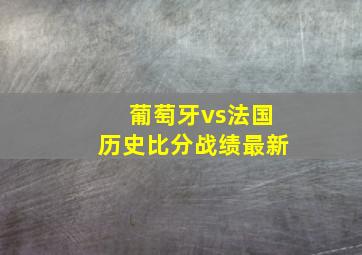 葡萄牙vs法国
历史比分战绩最新